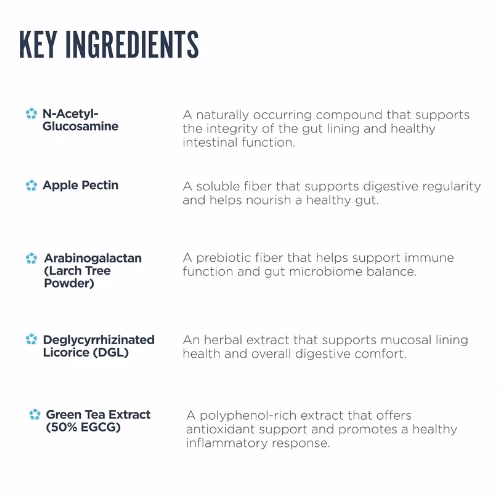 KEY INGREDIENTS

N-Acetyl-Glucosamine

A naturally occurring compound that supports the integrity of the gut lining and healthy intestinal function.

Apple Pectin

A soluble fiber that supports digestive regularity and helps nourish a healthy gut.

Arabinogalactan (Larch Tree Powder)

A prebiotic fiber that helps support immune function and gut microbiome balance.

Deglycyrrhizinated Licorice (DGL)

An herbal extract that supports mucosal lining health and overall digestive comfort.

Green Tea Extract (50% EGCG)

A polyphenol-rich extract that offers antioxidant support and promotes a healthy inflammatory response.